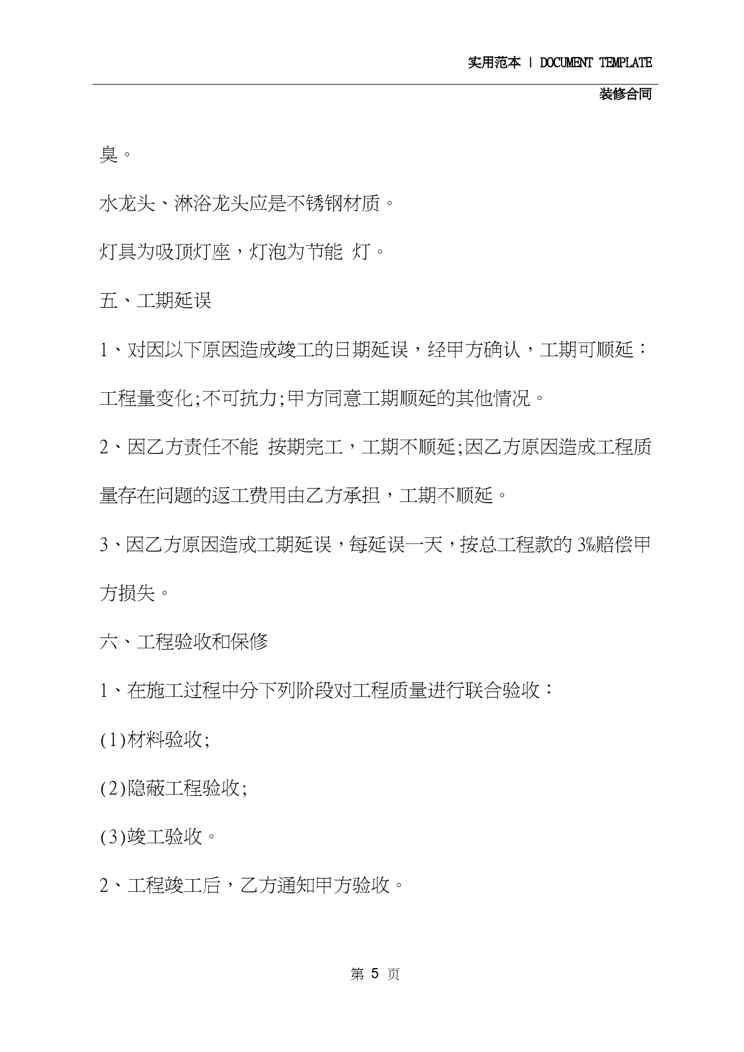 实用范本 | DOCUMENT TEMPLATE

装修合同

臭。

水龙头、淋浴龙头应是不锈钢材质。

灯具为吸顶灯座，灯泡为节能 灯。

五、工期延误

1、对因以下原因造成竣工的日期延误，经甲方确认，工期可顺延：工程量变化;不可抗力;甲方同意工期顺延的其他情况。

2、因乙方责任不能 按期完工，工期不顺延;因乙方原因造成工程质量存在问题的返工费用由乙方承担，工期不顺延。

3、因乙方原因造成工期延误，每延误一天，按总工程款的 3‰赔偿甲方损失。

六、工程验收和保修

1、在施工过程中分下列阶段对工程质量进行联合验收：

(1)材料验收;

(2)隐蔽工程验收;

(3)竣工验收。

2、工程竣工后，乙方通知甲方验收。

第 5 页